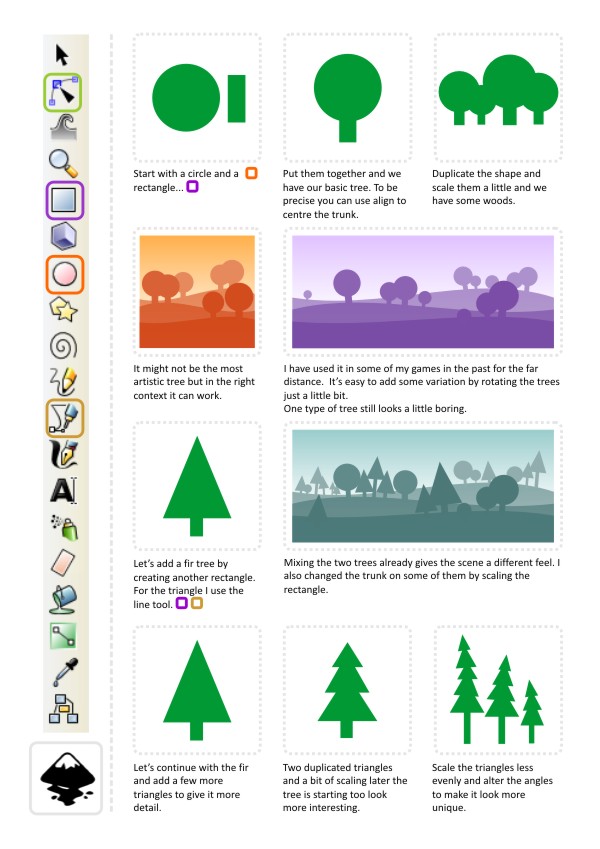 Start with a circle and a rectangle...

Put them together and we have our basic tree. To be precise you can use align to centre the trunk.

Duplicate the shape and scale them a little and we have some woods.

It might not be the most artistic tree but in the right context it can work.

I have used it in some of my games in the past for the far distance. It's easy to add some variation by rotating the trees just a little bit.
One type of tree still looks a little boring.

Let's add a fir tree by creating another rectangle. For the triangle I use the line tool.

Mixing the two trees already gives the scene a different feel. I also changed the trunk on some of them by scaling the rectangle.

Let's continue with the fir and add a few more triangles to give it more detail.

Two duplicated triangles and a bit of scaling later the tree is starting too look more interesting.

Scale the triangles less evenly and alter the angles to make it look more unique.